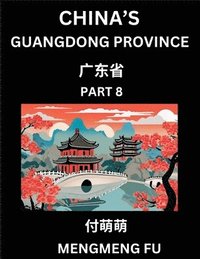 CHINA'S
GUANGDONG PROVINCE

广东省

PART 8

付萌萌

MENGMENG FU